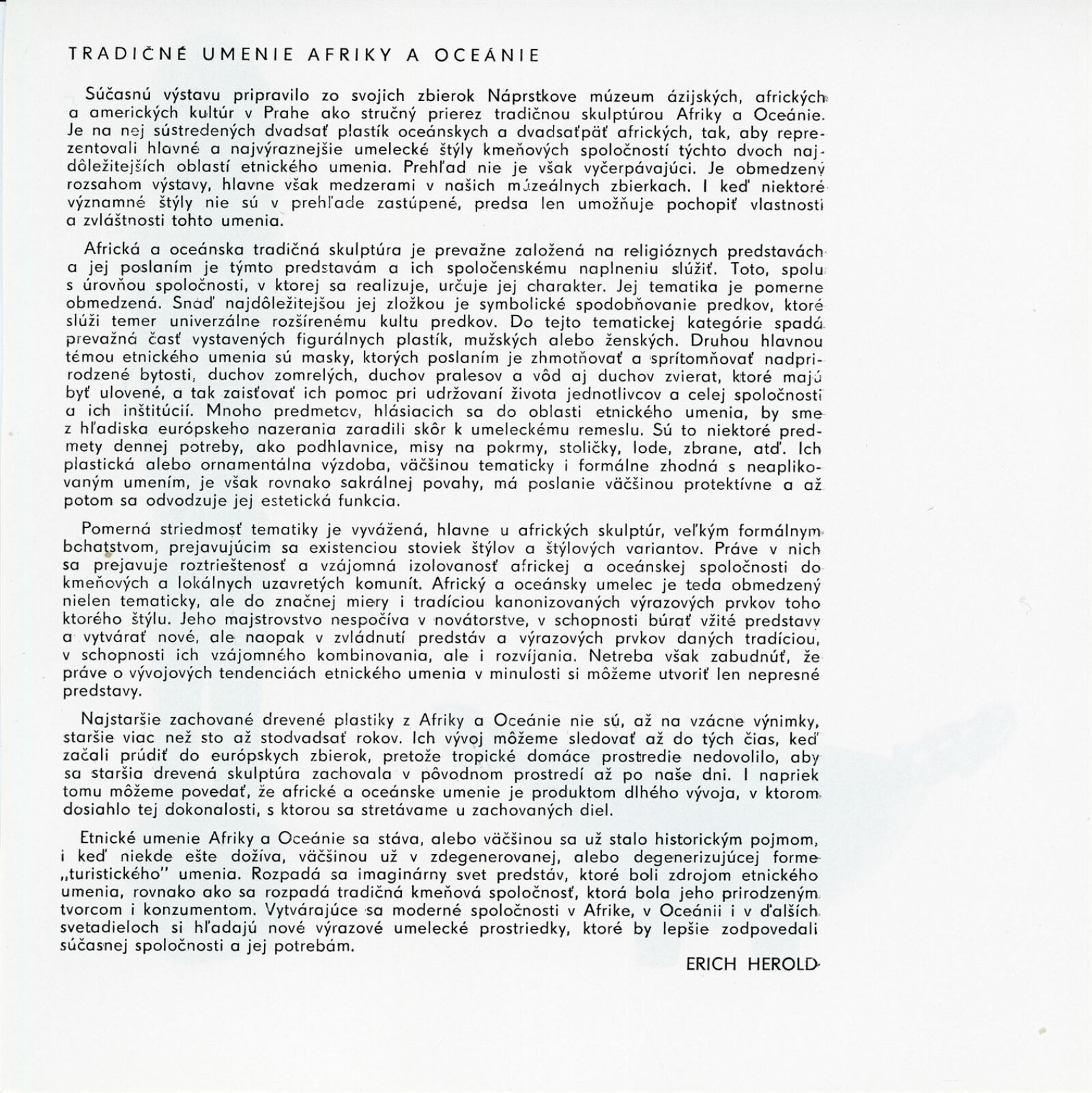 TRADIČNÉ UMENIE AFRIKY A OCEÁNIE

Súčasnú výstavu pripravilo zo svojich zbierok Náprstkove múzeum ázijských, afrických a amerických kultúr v Prahe ako stručný prierez tradičnou skulptúrou Afriky a Oceánie. Je na nej sústredených dvadsať plastík oceánskych a dvadsaťpäť afrických, tak, aby reprezentovali hlavné a najvýraznejšie umelecké štýly kmeňových spoločností týchto dvoch najdôležitejších oblastí etnického umenia. Prehľad nie je však vyčerpávajúci. Je obmedzený rozsahom výstavy, hlavne však medzerami v našich múzeálnych zbierkach. I keď niektoré významné štýly nie sú v prehľade zastúpené, predsa len umožňuje pochopiť vlastnosti a zvláštnosti tohto umenia.

Africká a oceánska tradičná skulptúra je prevažne založená na religióznych predstavách a jej poslaním je týmto predstavám a ich spoločenskému naplneniu slúžiť. Toto, spolu s úrovňou spoločnosti, v ktorej sa realizuje, určuje jej charakter. Jej tematika je pomerne obmedzená. Snáď najdôležitejšou jej zložkou je symbolické spodobňovanie predkov, ktoré slúži temer univerzálne rozšírenému kultu predkov. Do tejto tematickej kategórie spadá prevažná časť vystavených figurálnych plastík, mužských alebo ženských. Druhou hlavnou témou etnického umenia sú masky, ktorých poslaním je zhmotňovať a sprítomňovať nadprirodzené bytosti, duchov zomrelých, duchov pralesov a vôd aj duchov zvierat, ktoré majú byť ulovené, a tak zaisťovať ich pomoc pri udržovaní života jednotlivcov a celej spoločnosti a ich inštitúcií. Mnoho predmetov, hlásiacich sa do oblasti etnického umenia, by sme z hľadiska európskeho nazerania zaradili skôr k umeleckému remeslu. Sú to niektoré predmety dennej potreby, ako podhlavnice, misy na pokrmy, stoličky, lode, zbrane, atď. Ich plastická alebo ornamentálna výzdoba, väčšinou tematicky i formálne zhodná s neaplikovaným umením, je však rovnako sakrálnej povahy, má poslanie väčšinou protektívne a až potom sa odvodzuje jej estetická funkcia.

Pomerná striedmosť tematiky je vyvážená, hlavne u afrických skulptúr, veľkým formálnym bohatstvom, prejavujúcim sa existenciou stoviek štýlov a štýlových variantov. Práve v nich sa prejavuje roztrieštenosť a vzájomná izolovanosť africkej a oceánskej spoločnosti do kmeňových a lokálnych uzavretých komunít. Africký a oceánsky umelec je teda obmedzený nielen tematicky, ale do značnej miery i tradíciou kanonizovaných výrazových prvkov toho ktorého štýlu. Jeho majstrovstvo nespočíva v novátorstve, v schopnosti búrať vžité predstavy a vytvárať nové, ale naopak v zvládnutí predstáv a výrazových prvkov daných tradíciou, v schopnosti ich vzájomného kombinovania, ale i rozvíjania. Netreba však zabudnúť, že práve o vývojových tendenciách etnického umenia v minulosti si môžeme utvoriť len nepresné predstavy.

Najstaršie zachované drevené plastiky z Afriky a Oceánie nie sú, až na vzácne výnimky, staršie viac než sto až stodvadsať rokov. Ich vývoj môžeme sledovať až do tých čias, keď začali prúdiť do európskych zbierok, pretože tropické domáce prostredie nedovolilo, aby sa staršia drevená skulptúra zachovala v pôvodnom prostredí až po naše dni. I napriek tomu môžeme povedať, že africké a oceánske umenie je produktom dlhého vývoja, v ktorom dosiahlo tej dokonalosti, s ktorou sa stretávame u zachovaných diel.

Etnické umenie Afriky a Oceánie sa stáva, alebo väčšinou sa už stalo historickým pojmom, i keď niekde ešte dožíva, väčšinou už v zdegenerovanej, alebo degenerizujúcej forme „turistického" umenia. Rozpadá sa imaginárny svet predstáv, ktoré boli zdrojom etnického umenia, rovnako ako sa rozpadá tradičná kmeňová spoločnosť, ktorá bola jeho prirodzeným tvorcom i konzumentom. Vytvárajúce sa moderné spoločnosti v Afrike, v Oceánii i v ďalších svetadieloch si hľadajú nové výrazové umelecké prostriedky, ktoré by lepšie zodpovedali súčasnej spoločnosti a jej potrebám.

ERICH HEROLD